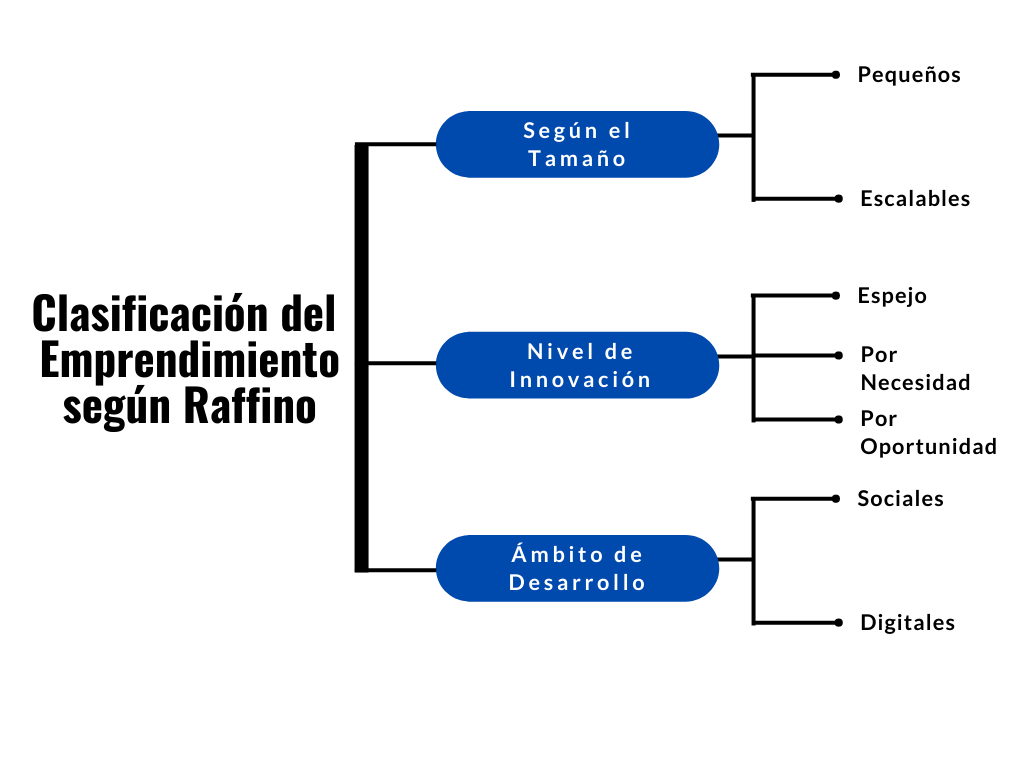 Clasificación del Emprendimiento según Raffino

Según el Tamaño

Pequeños

Escalables

Nivel de Innovación

Espejo

Por Necesidad

Por Oportunidad

Ámbito de Desarrollo

Sociales

Digitales